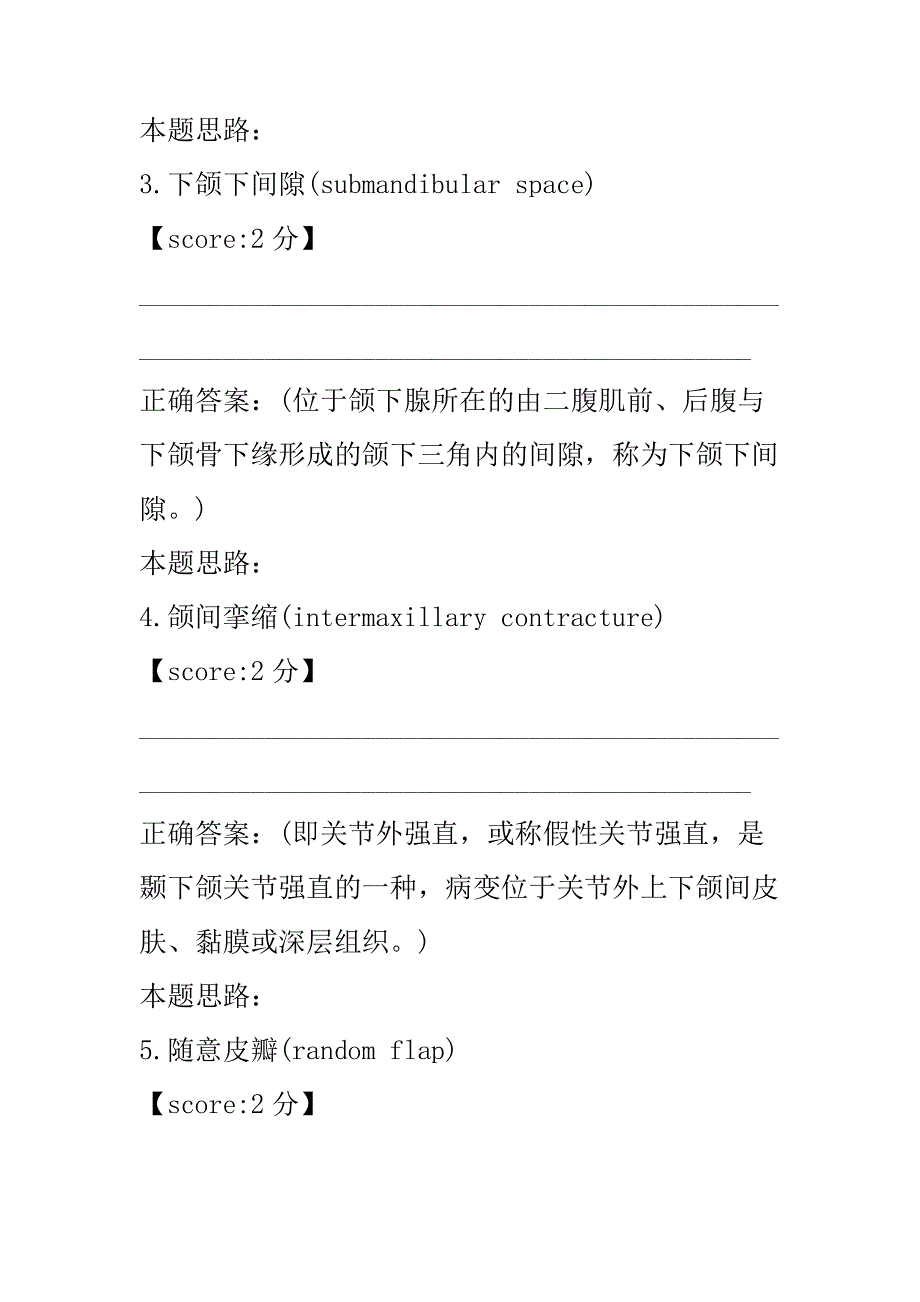 本题思路：
3.下颌下间隙(submandibular space)
【score:2 分】
______________________________________________
____________________________________________
正确答案：(位于颌下腺所在的由二腹肌前、后腹与下颌骨下缘形成的颌下三角内的间隙，称为下颌下间隙。)
本题思路：
4.颌间挛缩(intermaxillary contracture)
【score:2 分】
______________________________________________
____________________________________________
正确答案：(即关节外强直，或称假性关节强直，是颞下颌关节强直的一种，病变位于关节外上下颌间皮肤、黏膜或深层组织。)
本题思路：
5.随意皮瓣(random flap)
【score:2 分】